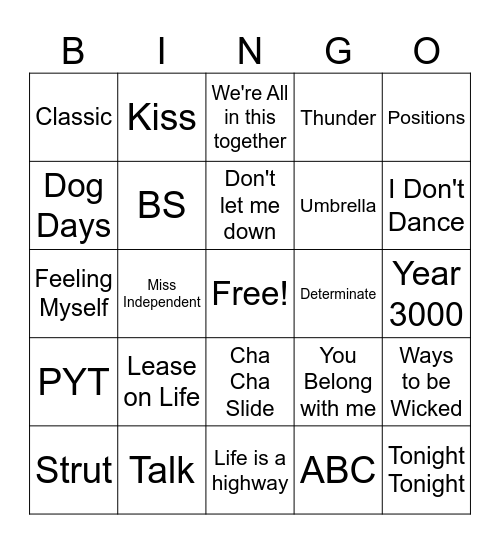 | B | I | N | G | O |
|---|---|---|---|---|
| Classic | Kiss | We're All in this together | Thunder | Positions |
| Dog Days | BS | Don't let me down | Umbrella | I Don't Dance |
| Feeling Myself | Miss Independent | Free! | Determinate | Year 3000 |
| PYT | Lease on Life | Cha Cha Slide | You Belong with me | Ways to be Wicked |
| Strut | Talk | Life is a highway | ABC | Tonight Tonight |